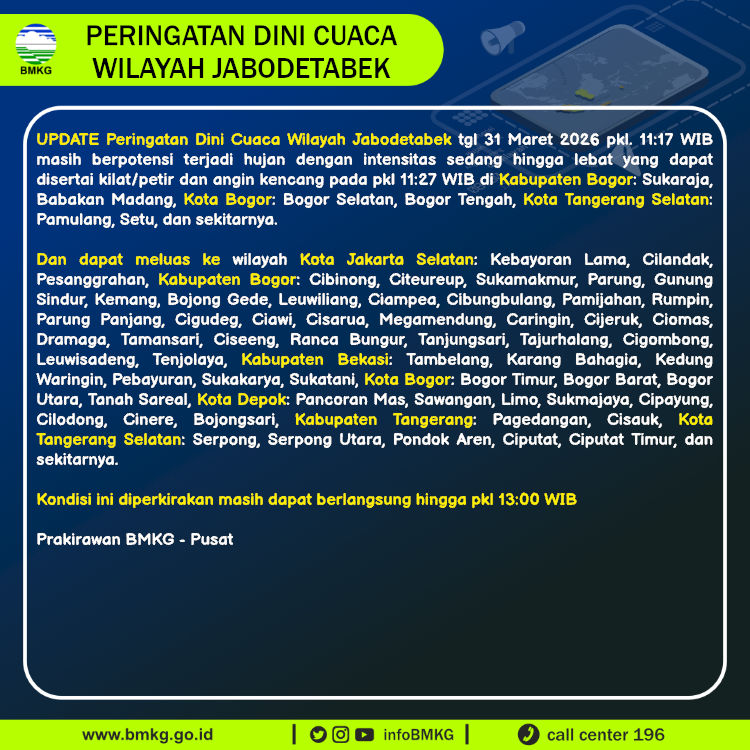 BMKG

PERINGATAN DINI CUACA
WILAYAH JABODETABEK

UPDATE Peringatan Dini Cuaca Wilayah Jabodetabek tgl 31 Maret 2026 pkl. 11:17 WIB masih berpotensi terjadi hujan dengan intensitas sedang hingga lebat yang dapat disertai kilat/petir dan angin kencang pada pkl 11:27 WIB di Kabupaten Bogor: Sukaraja, Babakan Madang, Kota Bogor: Bogor Selatan, Bogor Tengah, Kota Tangerang Selatan: Pamulang, Setu, dan sekitarnya.

Dan dapat meluas ke wilayah Kota Jakarta Selatan: Kebayoran Lama, Cilandak, Pesanggrahan, Kabupaten Bogor: Cibinong, Citeureup, Sukamakmur, Parung, Gunung Sindur, Kemang, Bojong Gede, Leuwiliang, Ciampea, Cibungbulang, Pamijahan, Rumpin, Parung Panjang, Cigudeg, Ciawi, Cisarua, Megamendung, Caringin, Cijeruk, Ciomas, Dramaga, Tamansari, Ciseeng, Ranca Bungur, Tanjungsari, Tajurhalang, Cigombong, Leuwisadeng, Tenjolaya, Kabupaten Bekasi: Tambelang, Karang Bahagia, Kedung Waringin, Pebayuran, Sukakarya, Sukatani, Kota Bogor: Bogor Timur, Bogor Barat, Bogor Utara, Tanah Sareal, Kota Depok: Pancoran Mas, Sawangan, Limo, Sukmajaya, Cipayung, Cilodong, Cinere, Bojongsari, Kabupaten Tangerang: Pagedangan, Cisauk, Kota Tangerang Selatan: Serpong, Serpong Utara, Pondok Aren, Ciputat, Ciputat Timur, dan sekitarnya.

Kondisi ini diperkirakan masih dapat berlangsung hingga pkl 13:00 WIB

Prakirawan BMKG - Pusat

www.bmkg.go.id | infoBMKG | call center 196